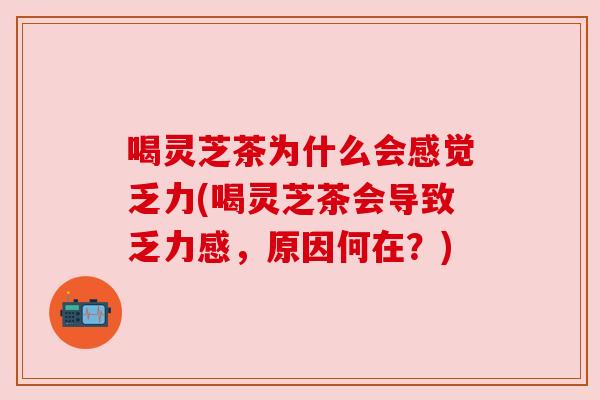 喝灵芝茶为什么会感觉乏力(喝灵芝茶会导致乏力感，原因何在？)